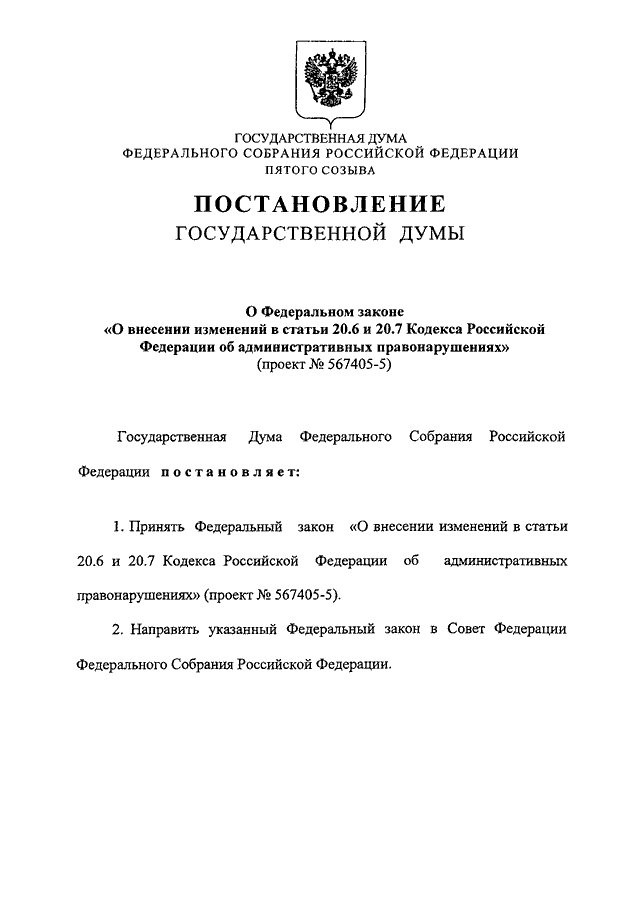 ГОСУДАРСТВЕННАЯ ДУМА
ФЕДЕРАЛЬНОГО СОБРАНИЯ РОССИЙСКОЙ ФЕДЕРАЦИИ
ПЯТОГО СОЗЫВА

ПОСТАНОВЛЕНИЕ
ГОСУДАРСТВЕННОЙ ДУМЫ

О Федеральном законе
«О внесении изменений в статьи 20.6 и 20.7 Кодекса Российской Федерации об административных правонарушениях»
(проект № 567405-5)

Государственная Дума Федерального Собрания Российской Федерации постановляет:

1. Принять Федеральный закон «О внесении изменений в статьи 20.6 и 20.7 Кодекса Российской Федерации об административных правонарушениях» (проект № 567405-5).

2. Направить указанный Федеральный закон в Совет Федерации Федерального Собрания Российской Федерации.